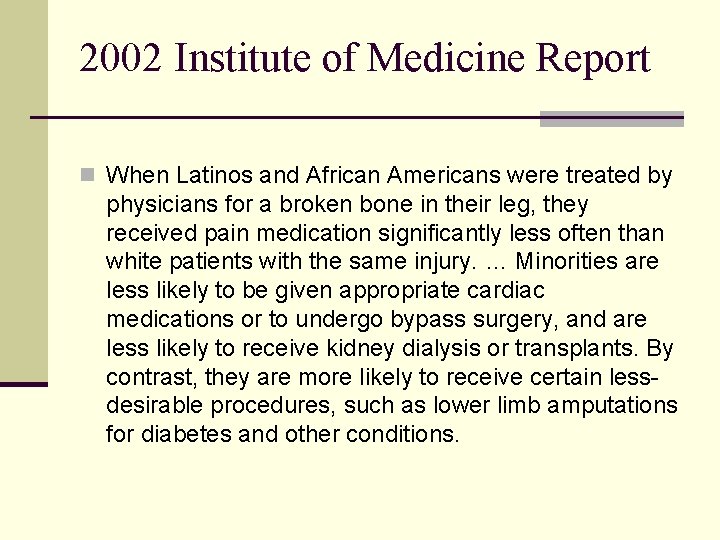 2002 Institute of Medicine Report

When Latinos and African Americans were treated by physicians for a broken bone in their leg, they received pain medication significantly less often than white patients with the same injury. … Minorities are less likely to be given appropriate cardiac medications or to undergo bypass surgery, and are less likely to receive kidney dialysis or transplants. By contrast, they are more likely to receive certain less-desirable procedures, such as lower limb amputations for diabetes and other conditions.